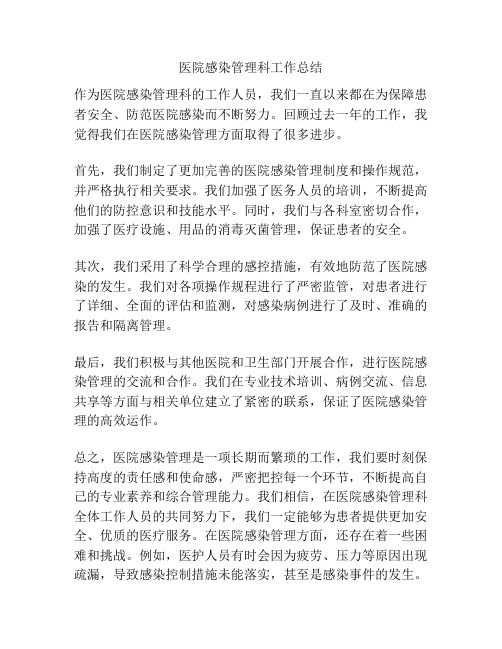 医院感染管理科工作总结

作为医院感染管理科的工作人员，我们一直以来都在为保障患者安全、防范医院感染而不断努力。回顾过去一年的工作，我觉得我们在医院感染管理方面取得了很多进步。

首先，我们制定了更加完善的医院感染管理制度和操作规范，并严格执行相关要求。我们加强了医务人员的培训，不断提高他们的防控意识和技能水平。同时，我们与各科室密切合作，加强了医疗设施、用品的消毒灭菌管理，保证患者的安全。

其次，我们采用了科学合理的感控措施，有效地防范了医院感染的发生。我们对各项操作规程进行了严密监管，对患者进行了详细、全面的评估和监测，对感染病例进行了及时、准确的报告和隔离管理。

最后，我们积极与其他医院和卫生部门开展合作，进行医院感染管理的交流和合作。我们在专业技术培训、病例交流、信息共享等方面与相关单位建立了紧密的联系，保证了医院感染管理的高效运作。

总之，医院感染管理是一项长期而繁琐的工作，我们要时刻保持高度的责任感和使命感，严密把控每一个环节，不断提高自己的专业素养和综合管理能力。我们相信，在医院感染管理科全体工作人员的共同努力下，我们一定能够为患者提供更加安全、优质的医疗服务。在医院感染管理方面，还存在着一些困难和挑战。例如，医护人员有时会因为疲劳、压力等原因出现疏漏，导致感染控制措施未能落实，甚至是感染事件的发生。